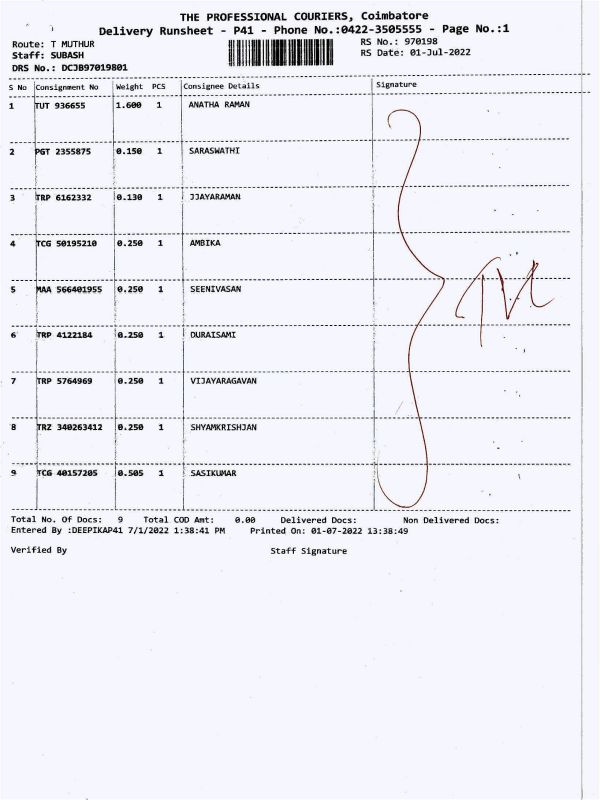 THE PROFESSIONAL COURIERS, Coimbatore
Delivery Runsheet - P41 - Phone No.:0422-3505555 - Page No.:1

Route: T MUTHUR
Staff: SUBASH
DRS No.: DCJB97019801

RS No.: 970198
RS Date: 01-Jul-2022

| S No | Consignment No | Weight | PCS | Consignee Details | Signature |
|---|---|---|---|---|---|
| 1 | TUT 936655 | 1.600 | 1 | ANATHA RAMAN | |
| 2 | PGT 2355875 | 0.150 | 1 | SARASWATHI | |
| 3 | TRP 6162332 | 0.130 | 1 | JJAYARAMAN | |
| 4 | TCG 50195210 | 0.250 | 1 | AMBIKA | |
| 5 | MAA 566401955 | 0.250 | 1 | SEENIVASAN | |
| 6 | TRP 4122184 | 0.250 | 1 | DURAISAMI | |
| 7 | TRP 5764969 | 0.250 | 1 | VIJAYARAGAVAN | |
| 8 | TRZ 340263412 | 0.250 | 1 | SHYAMKRISHJAN | |
| 9 | TCG 40157205 | 0.505 | 1 | SASIKUMAR | |

Total No. Of Docs: 9 Total COD Amt: 0.00 Delivered Docs: Non Delivered Docs:
Entered By :DEEPIKAP41 7/1/2022 1:38:41 PM Printed On: 01-07-2022 13:38:49

Verified By

Staff Signature